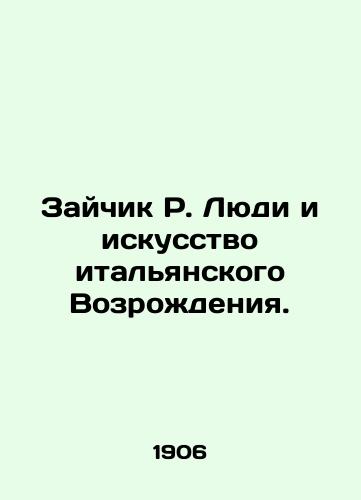 Зайчик Р. Люди и искусство итальянского Возрождения.

1906